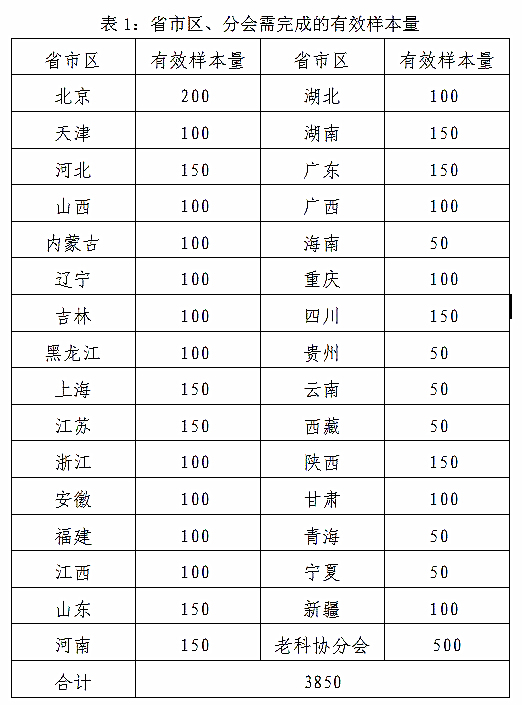 表 1：省市区、分会需完成的有效样本量

| 省市区 | 有效样本量 | 省市区 | 有效样本量 |
|---|---|---|---|
| 北京 | 200 | 湖北 | 100 |
| 天津 | 100 | 湖南 | 150 |
| 河北 | 150 | 广东 | 150 |
| 山西 | 100 | 广西 | 100 |
| 内蒙古 | 100 | 海南 | 50 |
| 辽宁 | 100 | 重庆 | 100 |
| 吉林 | 100 | 四川 | 150 |
| 黑龙江 | 100 | 贵州 | 50 |
| 上海 | 150 | 云南 | 50 |
| 江苏 | 150 | 西藏 | 50 |
| 浙江 | 100 | 陕西 | 150 |
| 安徽 | 100 | 甘肃 | 100 |
| 福建 | 100 | 青海 | 50 |
| 江西 | 100 | 宁夏 | 50 |
| 山东 | 150 | 新疆 | 100 |
| 河南 | 150 | 老科协分会 | 500 |
| 合计 | 3850 | | |